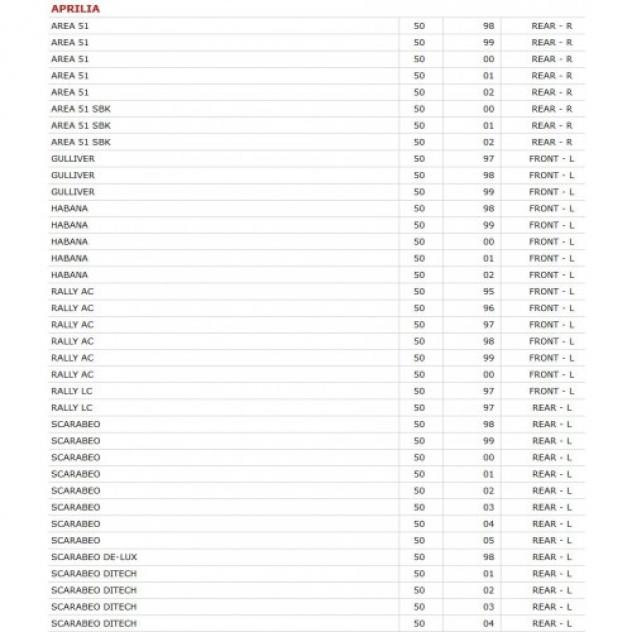 APRILIA

| | | | |
|---|---|---|---|
| AREA 51 | 50 | 98 | REAR - R |
| AREA 51 | 50 | 99 | REAR - R |
| AREA 51 | 50 | 00 | REAR - R |
| AREA 51 | 50 | 01 | REAR - R |
| AREA 51 | 50 | 02 | REAR - R |
| AREA 51 SBK | 50 | 00 | REAR - R |
| AREA 51 SBK | 50 | 01 | REAR - R |
| AREA 51 SBK | 50 | 02 | REAR - R |
| GULLIVER | 50 | 97 | FRONT - L |
| GULLIVER | 50 | 98 | FRONT - L |
| GULLIVER | 50 | 99 | FRONT - L |
| HABANA | 50 | 98 | FRONT - L |
| HABANA | 50 | 99 | FRONT - L |
| HABANA | 50 | 00 | FRONT - L |
| HABANA | 50 | 01 | FRONT - L |
| HABANA | 50 | 02 | FRONT - L |
| RALLY AC | 50 | 95 | FRONT - L |
| RALLY AC | 50 | 96 | FRONT - L |
| RALLY AC | 50 | 97 | FRONT - L |
| RALLY AC | 50 | 98 | FRONT - L |
| RALLY AC | 50 | 99 | FRONT - L |
| RALLY AC | 50 | 00 | FRONT - L |
| RALLY LC | 50 | 97 | FRONT - L |
| RALLY LC | 50 | 97 | REAR - L |
| SCARABEO | 50 | 98 | REAR - L |
| SCARABEO | 50 | 99 | REAR - L |
| SCARABEO | 50 | 00 | REAR - L |
| SCARABEO | 50 | 01 | REAR - L |
| SCARABEO | 50 | 02 | REAR - L |
| SCARABEO | 50 | 03 | REAR - L |
| SCARABEO | 50 | 04 | REAR - L |
| SCARABEO | 50 | 05 | REAR - L |
| SCARABEO DE-LUX | 50 | 98 | REAR - L |
| SCARABEO DITECH | 50 | 01 | REAR - L |
| SCARABEO DITECH | 50 | 02 | REAR - L |
| SCARABEO DITECH | 50 | 03 | REAR - L |
| SCARABEO DITECH | 50 | 04 | REAR - L |